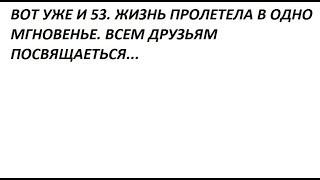 ВОТ УЖЕ И 53. ЖИЗНЬ ПРОЛЕТЕЛА В ОДНО МГНОВЕНЬЕ. ВСЕМ ДРУЗЬЯМ ПОСВЯЩАЕТЬСЯ...